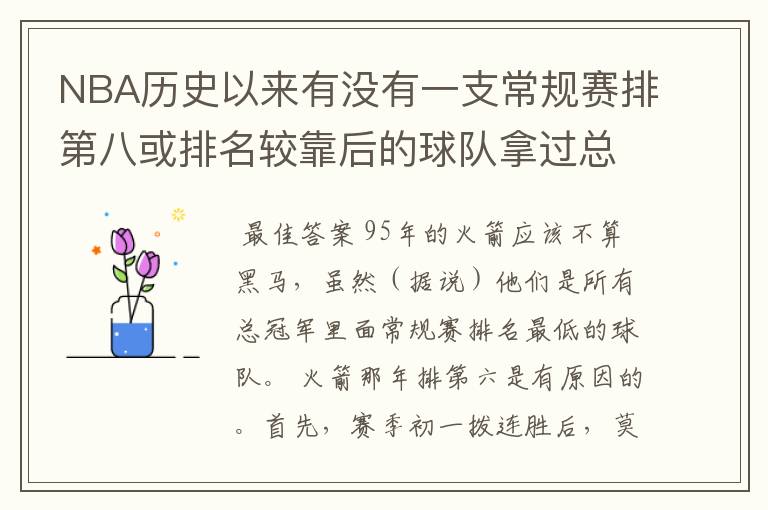 NBA历史以来有没有一支常规赛排第八或排名较靠后的球队拿过总

最佳答案 95年的火箭应该不算黑马，虽然（据说）他们是所有总冠军里面常规赛排名最低的球队。 火箭那年排第六是有原因的。首先，赛季初一拨连胜后，莫